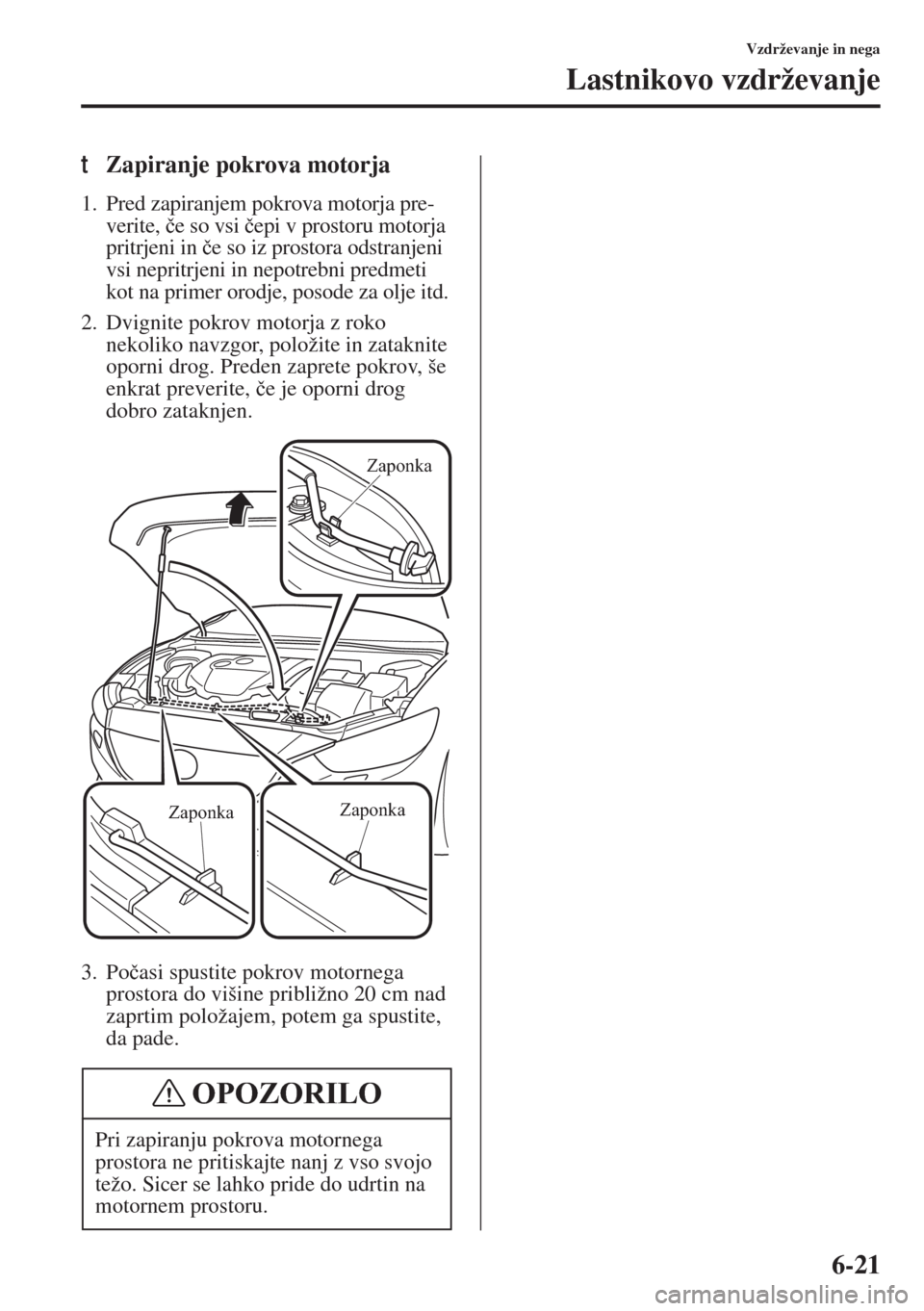 Vzdrževanje in nega

Lastnikovo vzdrževanje

t Zapiranje pokrova motorja

1. Pred zapiranjem pokrova motorja preverite, če so vsi čepi v prostoru motorja pritrjeni in če so iz prostora odstranjeni vsi nepritrjeni in nepotrebni predmeti kot na primer orodje, posode za olje itd.

2. Dvignite pokrov motorja z roko nekoliko navzgor, položite in zataknite oporni drog. Preden zaprete pokrov, še enkrat preverite, če je oporni drog dobro zataknjen.

Zaponka

Zaponka

Zaponka

3. Počasi spustite pokrov motornega prostora do višine približno 20 cm nad zaprtim položajem, potem ga spustite, da pade.

OPOZORILO

Pri zapiranju pokrova motornega prostora ne pritiskajte nanj z vso svojo težo. Sicer se lahko pride do udrtin na motornem prostoru.

6-21

carmanualsonline.info